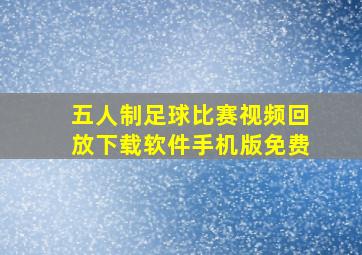 五人制足球比赛视频回放下载软件手机版免费